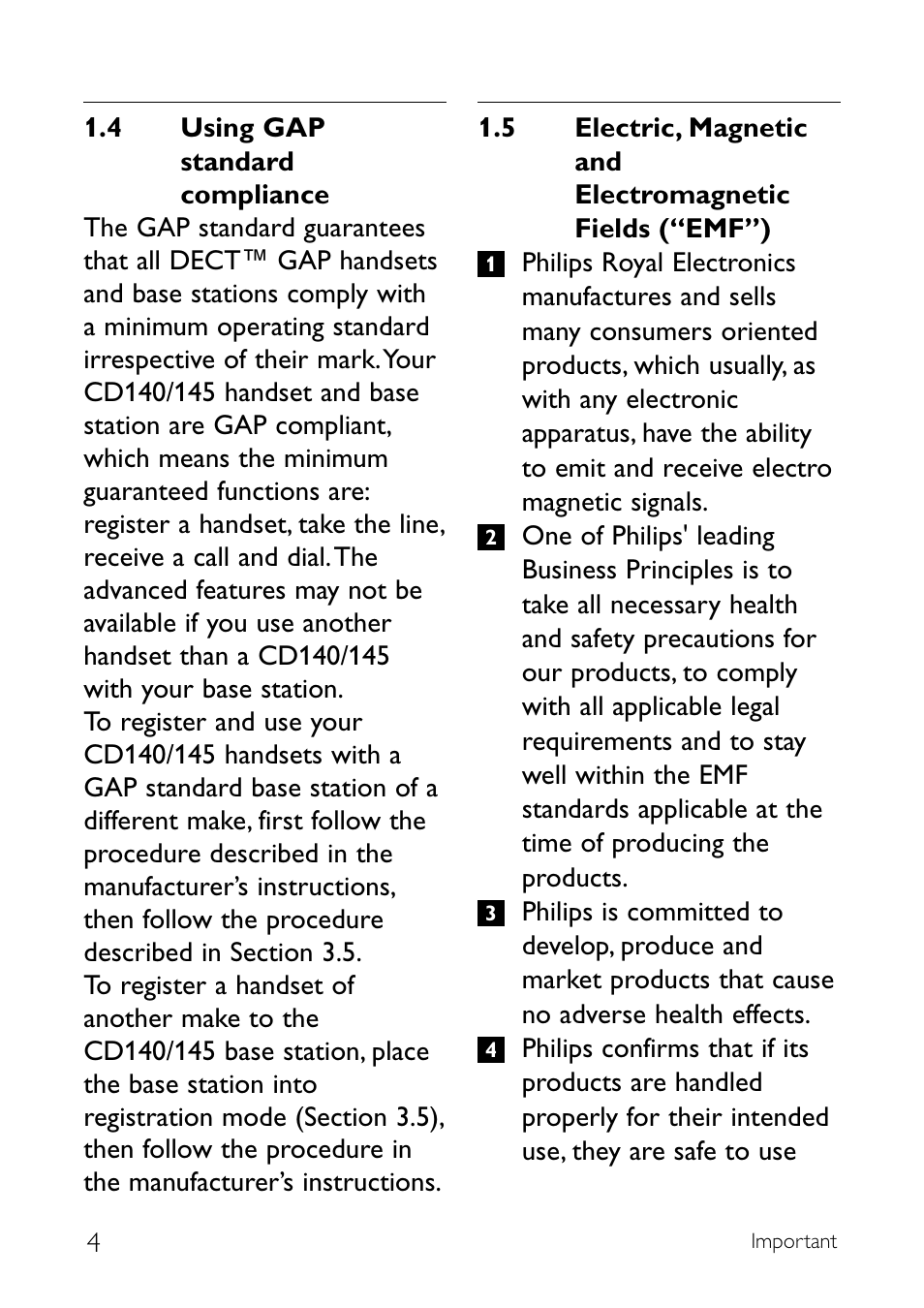 1.4 Using GAP standard compliance

The GAP standard guarantees that all DECT™ GAP handsets and base stations comply with a minimum operating standard irrespective of their mark. Your CD140/145 handset and base station are GAP compliant, which means the minimum guaranteed functions are: register a handset, take the line, receive a call and dial. The advanced features may not be available if you use another handset than a CD140/145 with your base station.
To register and use your CD140/145 handsets with a GAP standard base station of a different make, first follow the procedure described in the manufacturer's instructions, then follow the procedure described in Section 3.5.
To register a handset of another make to the CD140/145 base station, place the base station into registration mode (Section 3.5), then follow the procedure in the manufacturer's instructions.

1.5 Electric, Magnetic and Electromagnetic Fields ("EMF")

1 Philips Royal Electronics manufactures and sells many consumers oriented products, which usually, as with any electronic apparatus, have the ability to emit and receive electro magnetic signals.

2 One of Philips' leading Business Principles is to take all necessary health and safety precautions for our products, to comply with all applicable legal requirements and to stay well within the EMF standards applicable at the time of producing the products.

3 Philips is committed to develop, produce and market products that cause no adverse health effects.

4 Philips confirms that if its products are handled properly for their intended use, they are safe to use

4 Important